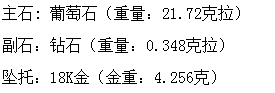 主石：葡萄石（重量：21.72克拉）

副石：钻石（重量：0.348克拉）

坠托：18K金（金重：4.256克）